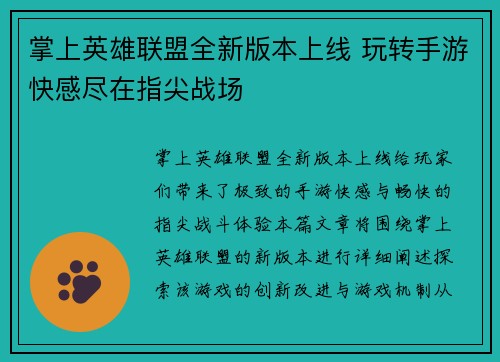 掌上英雄联盟全新版本上线 玩转手游快感尽在指尖战场

掌上英雄联盟全新版本上线给玩家们带来了极致的手游快感与畅快的指尖战斗体验本篇文章将围绕掌上英雄联盟的新版本进行详细阐述探索该游戏的创新改进与游戏机制从